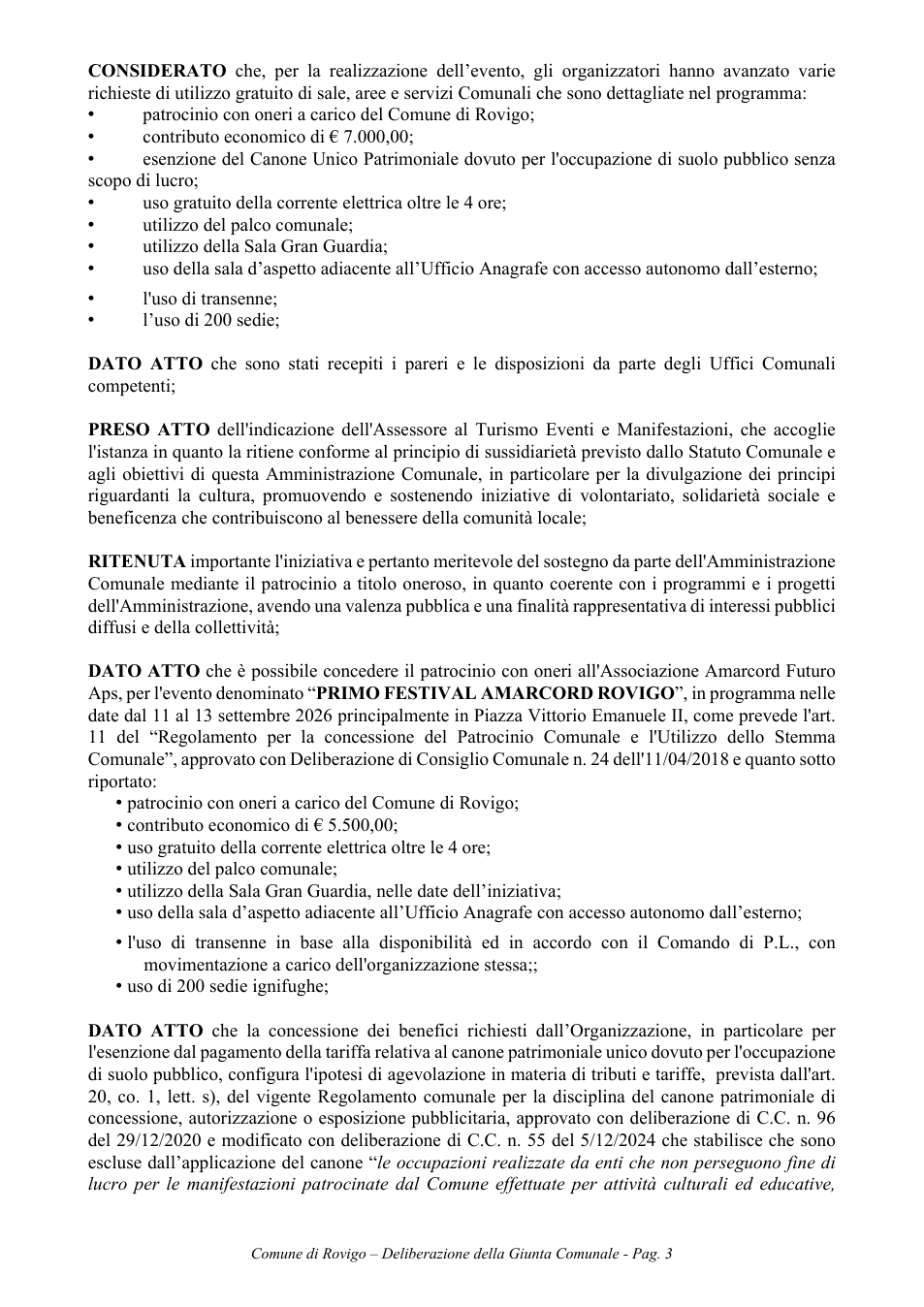 CONSIDERATO che, per la realizzazione dell'evento, gli organizzatori hanno avanzato varie richieste di utilizzo gratuito di sale, aree e servizi Comunali che sono dettagliate nel programma:
• patrocinio con oneri a carico del Comune di Rovigo;
• contributo economico di € 7.000,00;
• esenzione del Canone Unico Patrimoniale dovuto per l'occupazione di suolo pubblico senza scopo di lucro;
• uso gratuito della corrente elettrica oltre le 4 ore;
• utilizzo del palco comunale;
• utilizzo della Sala Gran Guardia;
• uso della sala d'aspetto adiacente all'Ufficio Anagrafe con accesso autonomo dall'esterno;
• l'uso di transenne;
• l'uso di 200 sedie;

DATO ATTO che sono stati recepiti i pareri e le disposizioni da parte degli Uffici Comunali competenti;

PRESO ATTO dell'indicazione dell'Assessore al Turismo Eventi e Manifestazioni, che accoglie l'istanza in quanto la ritiene conforme al principio di sussidiarietà previsto dallo Statuto Comunale e agli obiettivi di questa Amministrazione Comunale, in particolare per la divulgazione dei principi riguardanti la cultura, promuovendo e sostenendo iniziative di volontariato, solidarietà sociale e beneficenza che contribuiscono al benessere della comunità locale;

RITENUTA importante l'iniziativa e pertanto meritevole del sostegno da parte dell'Amministrazione Comunale mediante il patrocinio a titolo oneroso, in quanto coerente con i programmi e i progetti dell'Amministrazione, avendo una valenza pubblica e una finalità rappresentativa di interessi pubblici diffusi e della collettività;

DATO ATTO che è possibile concedere il patrocinio con oneri all'Associazione Amarcord Futuro Aps, per l'evento denominato "PRIMO FESTIVAL AMARCORD ROVIGO", in programma nelle date dal 11 al 13 settembre 2026 principalmente in Piazza Vittorio Emanuele II, come prevede l'art. 11 del "Regolamento per la concessione del Patrocinio Comunale e l'Utilizzo dello Stemma Comunale", approvato con Deliberazione di Consiglio Comunale n. 24 dell'11/04/2018 e quanto sotto riportato:
• patrocinio con oneri a carico del Comune di Rovigo;
• contributo economico di € 5.500,00;
• uso gratuito della corrente elettrica oltre le 4 ore;
• utilizzo del palco comunale;
• utilizzo della Sala Gran Guardia, nelle date dell'iniziativa;
• uso della sala d'aspetto adiacente all'Ufficio Anagrafe con accesso autonomo dall'esterno;
• l'uso di transenne in base alla disponibilità ed in accordo con il Comando di P.L., con movimentazione a carico dell'organizzazione stessa;;
• uso di 200 sedie ignifughe;

DATO ATTO che la concessione dei benefici richiesti dall'Organizzazione, in particolare per l'esenzione dal pagamento della tariffa relativa al canone patrimoniale unico dovuto per l'occupazione di suolo pubblico, configura l'ipotesi di agevolazione in materia di tributi e tariffe, prevista dall'art. 20, co. 1, lett. s), del vigente Regolamento comunale per la disciplina del canone patrimoniale di concessione, autorizzazione o esposizione pubblicitaria, approvato con deliberazione di C.C. n. 96 del 29/12/2020 e modificato con deliberazione di C.C. n. 55 del 5/12/2024 che stabilisce che sono escluse dall'applicazione del canone "le occupazioni realizzate da enti che non perseguono fine di lucro per le manifestazioni patrocinate dal Comune effettuate per attività culturali ed educative,

Comune di Rovigo – Deliberazione della Giunta Comunale - Pag. 3